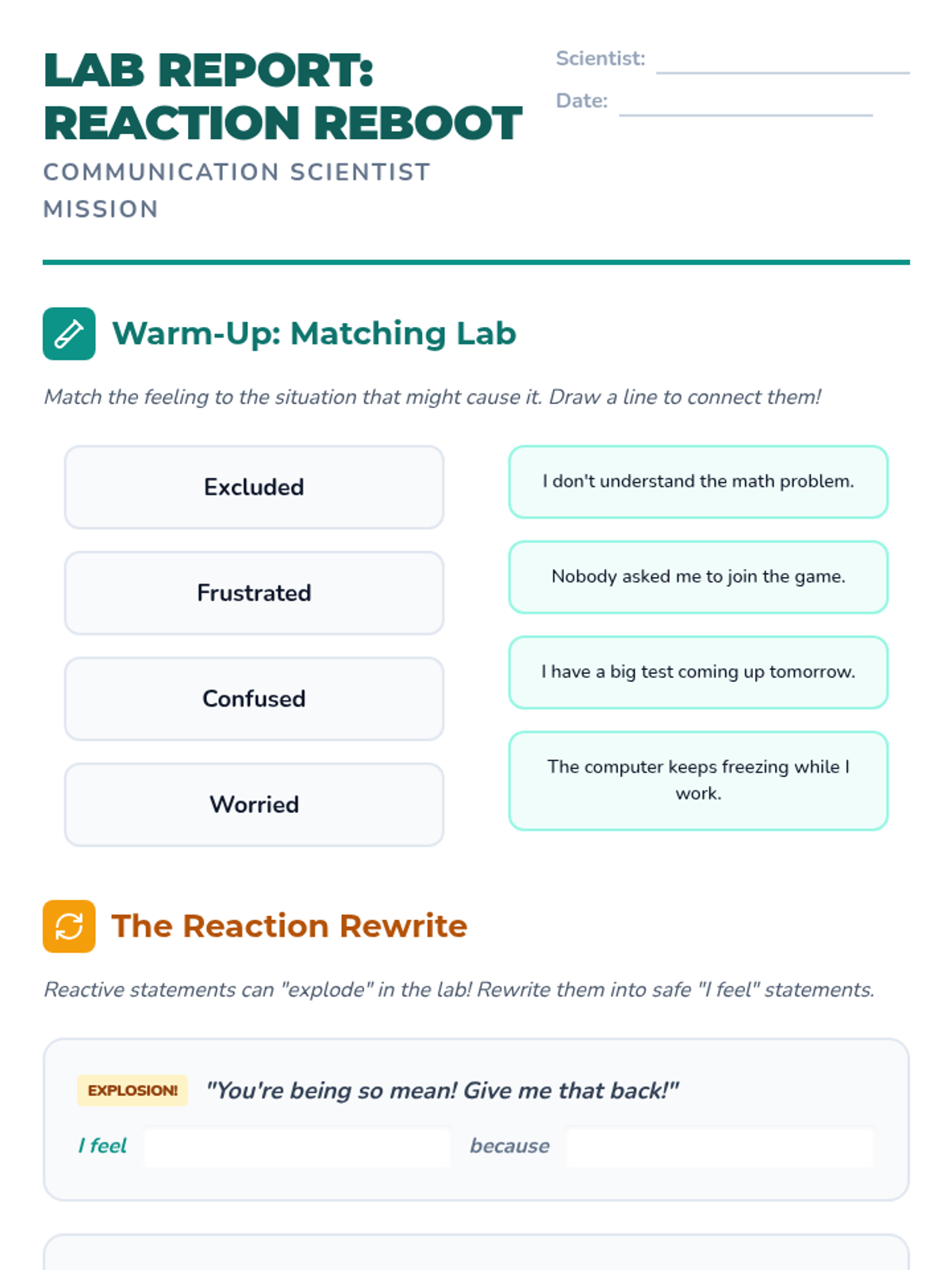 LAB REPORT: REACTION REBOOT

COMMUNICATION SCIENTIST MISSION

Scientist:

Date:

Warm-Up: Matching Lab

Match the feeling to the situation that might cause it. Draw a line to connect them!

Excluded

Frustrated

Confused

Worried

I don't understand the math problem.

Nobody asked me to join the game.

I have a big test coming up tomorrow.

The computer keeps freezing while I work.

The Reaction Rewrite

Reactive statements can "explode" in the lab! Rewrite them into safe "I feel" statements.

EXPLOSION! "You're being so mean! Give me that back!"

I feel because